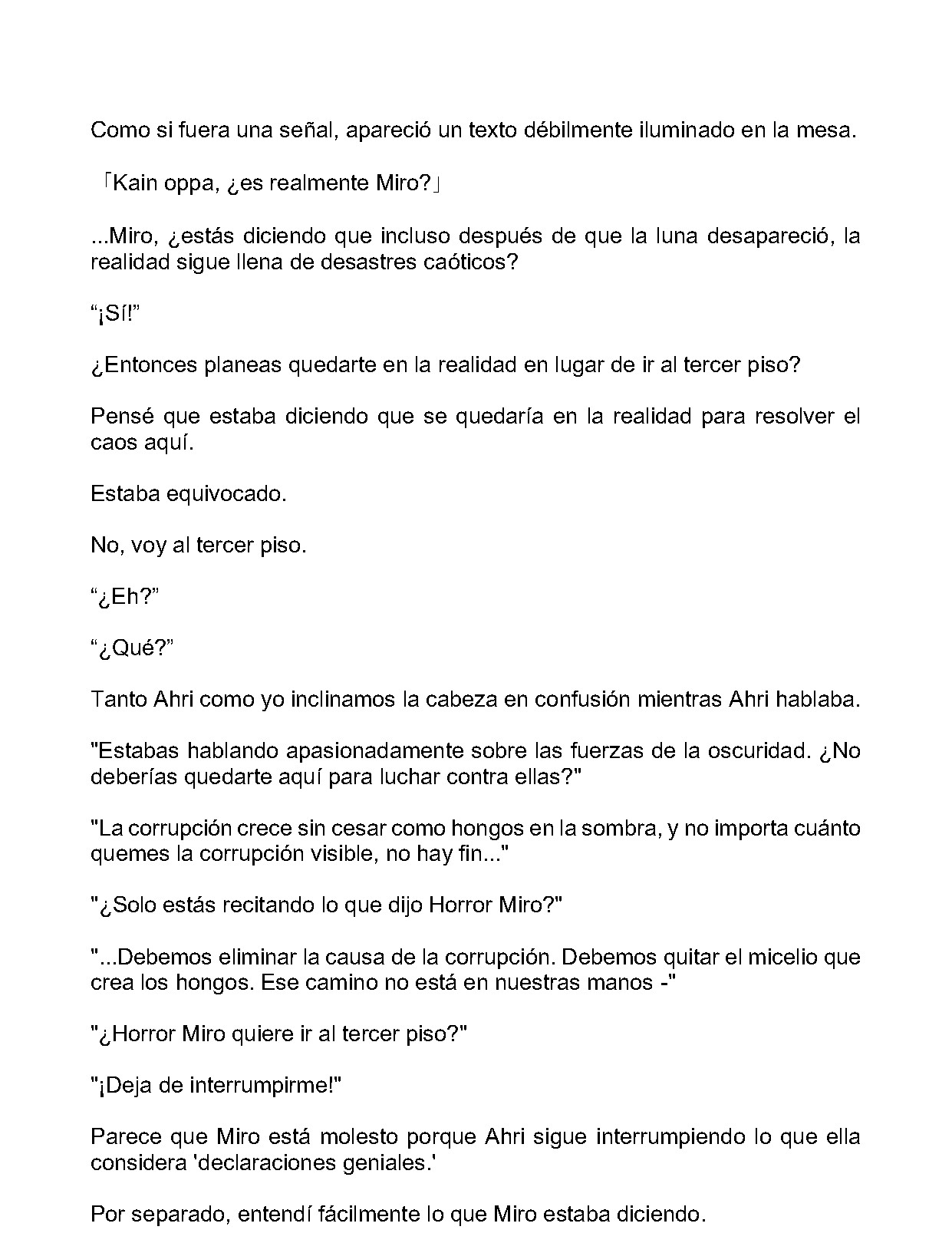 Como si fuera una señal, apareció un texto débilmente iluminado en la mesa.

「Kain oppa, ¿es realmente Miro?」

...Miro, ¿estás diciendo que incluso después de que la luna desapareció, la realidad sigue llena de desastres caóticos?

"¡Sí!"

¿Entonces planeas quedarte en la realidad en lugar de ir al tercer piso?

Pensé que estaba diciendo que se quedaría en la realidad para resolver el caos aquí.

Estaba equivocado.

No, voy al tercer piso.

"¿Eh?"

"¿Qué?"

Tanto Ahri como yo inclinamos la cabeza en confusión mientras Ahri hablaba.

"Estabas hablando apasionadamente sobre las fuerzas de la oscuridad. ¿No deberías quedarte aquí para luchar contra ellas?"

"La corrupción crece sin cesar como hongos en la sombra, y no importa cuánto quemes la corrupción visible, no hay fin..."

"¿Solo estás recitando lo que dijo Horror Miro?"

"...Debemos eliminar la causa de la corrupción. Debemos quitar el micelio que crea los hongos. Ese camino no está en nuestras manos -"

"¿Horror Miro quiere ir al tercer piso?"

"¡Deja de interrumpirme!"

Parece que Miro está molesto porque Ahri sigue interrumpiendo lo que ella considera 'declaraciones geniales.'

Por separado, entendí fácilmente lo que Miro estaba diciendo.